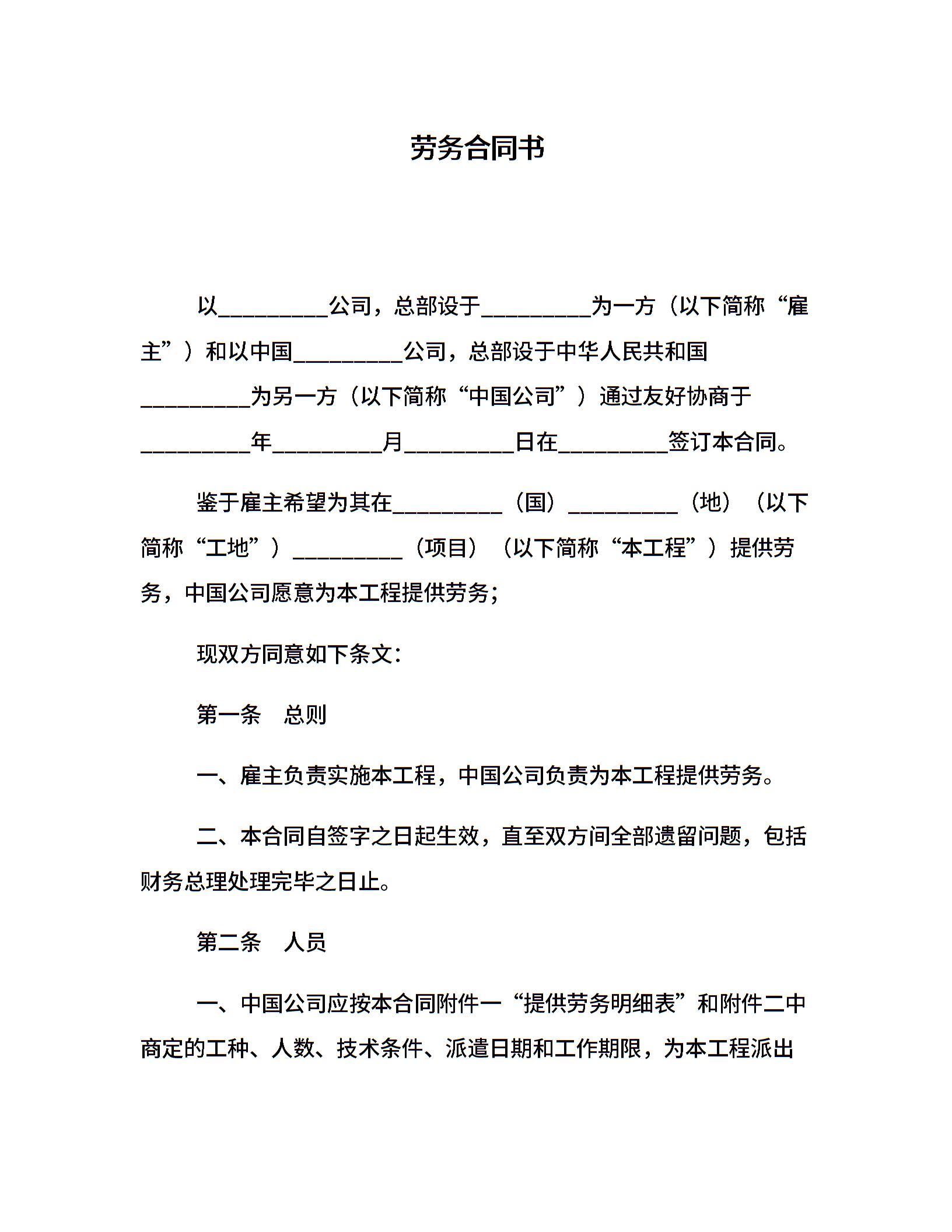 劳务合同书

以__________公司，总部设于__________为一方（以下简称“雇主”）和以中国__________公司，总部设于中华人民共和国__________为另一方（以下简称“中国公司”）通过友好协商于__________年__________月__________日在__________签订本合同。

鉴于雇主希望为其在__________（国）__________（地）（以下简称“工地”）__________（项目）（以下简称“本工程”）提供劳务，中国公司愿意为本工程提供劳务；

现双方同意如下条文：

第一条　总则

一、雇主负责实施本工程，中国公司负责为本工程提供劳务。

二、本合同自签字之日起生效，直至双方间全部遗留问题，包括财务总理处理完毕之日止。

第二条　人员

一、中国公司应按本合同附件一“提供劳务明细表”和附件二中商定的工种、人数、技术条件、派遣日期和工作期限，为本工程派出